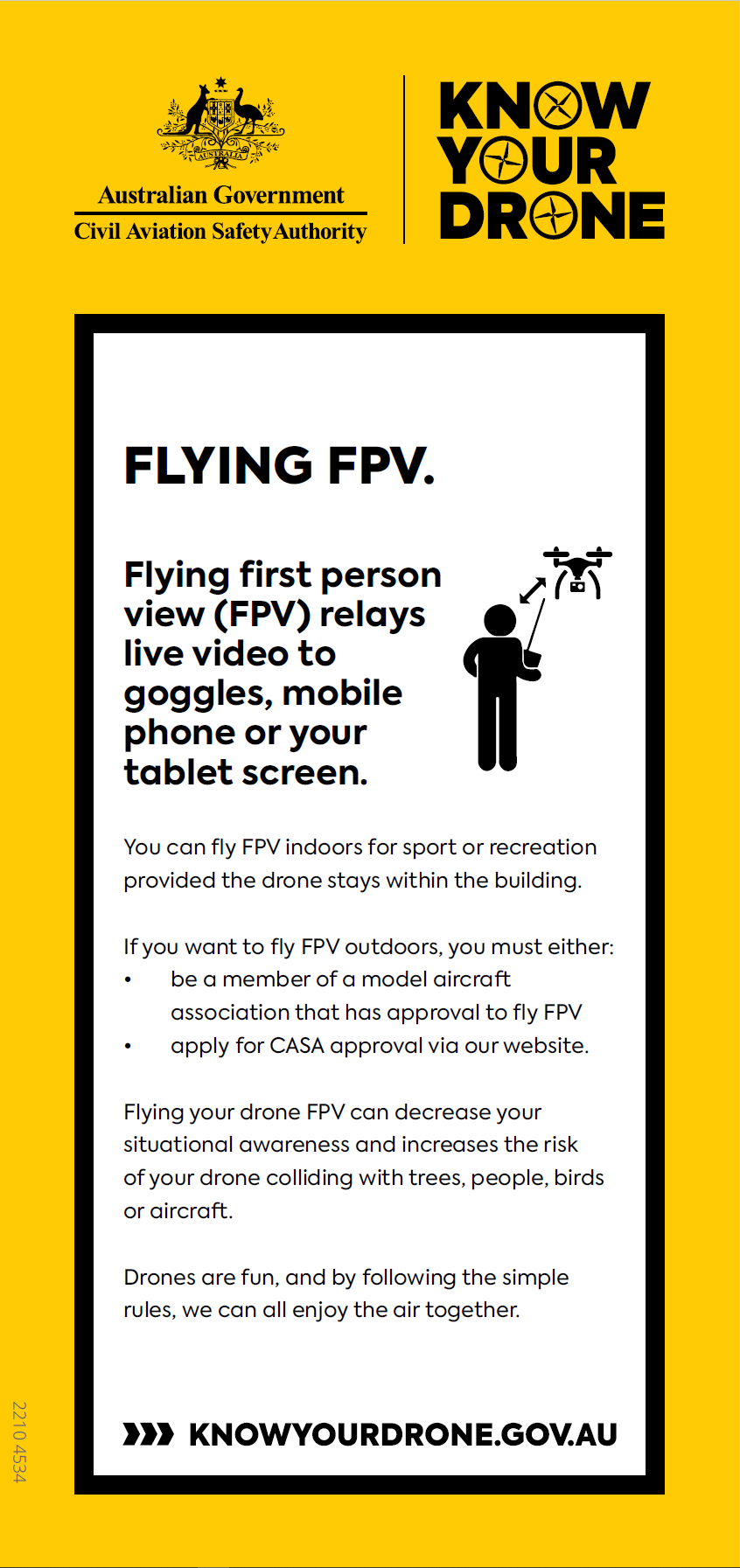 AUSTRALIA

Australian Government
Civil Aviation Safety Authority

KNOW YOUR DRONE

FLYING FPV.

Flying first person view (FPV) relays live video to goggles, mobile phone or your tablet screen.

You can fly FPV indoors for sport or recreation provided the drone stays within the building.

If you want to fly FPV outdoors, you must either:
• be a member of a model aircraft association that has approval to fly FPV
• apply for CASA approval via our website.

Flying your drone FPV can decrease your situational awareness and increases the risk of your drone colliding with trees, people, birds or aircraft.

Drones are fun, and by following the simple rules, we can all enjoy the air together.

KNOWYOURDRONE.GOV.AU

2210 4534